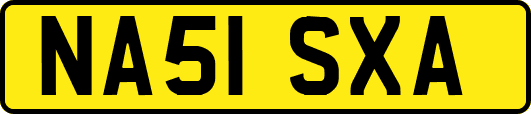 NA51 SXA